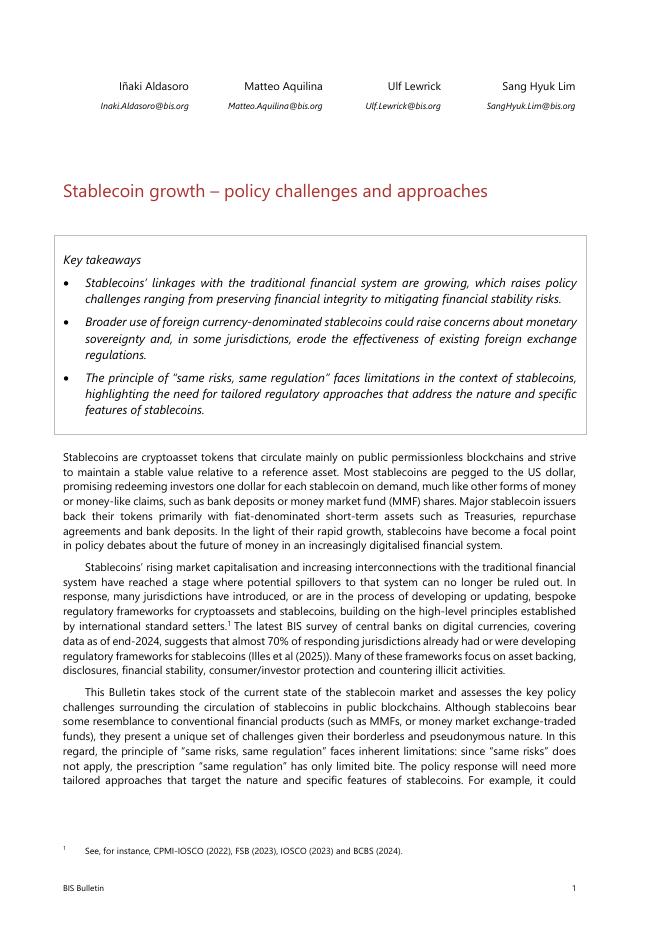 Iñaki Aldasoro
Inaki.Aldasoro@bis.org

Matteo Aquilina
Matteo.Aquilina@bis.org

Ulf Lewrick
Ulf.Lewrick@bis.org

Sang Hyuk Lim
SangHyuk.Lim@bis.org

Stablecoin growth – policy challenges and approaches

Key takeaways

• Stablecoins' linkages with the traditional financial system are growing, which raises policy challenges ranging from preserving financial integrity to mitigating financial stability risks.

• Broader use of foreign currency-denominated stablecoins could raise concerns about monetary sovereignty and, in some jurisdictions, erode the effectiveness of existing foreign exchange regulations.

• The principle of "same risks, same regulation" faces limitations in the context of stablecoins, highlighting the need for tailored regulatory approaches that address the nature and specific features of stablecoins.

Stablecoins are cryptoasset tokens that circulate mainly on public permissionless blockchains and strive to maintain a stable value relative to a reference asset. Most stablecoins are pegged to the US dollar, promising redeeming investors one dollar for each stablecoin on demand, much like other forms of money or money-like claims, such as bank deposits or money market fund (MMF) shares. Major stablecoin issuers back their tokens primarily with fiat-denominated short-term assets such as Treasuries, repurchase agreements and bank deposits. In the light of their rapid growth, stablecoins have become a focal point in policy debates about the future of money in an increasingly digitalised financial system.

Stablecoins' rising market capitalisation and increasing interconnections with the traditional financial system have reached a stage where potential spillovers to that system can no longer be ruled out. In response, many jurisdictions have introduced, or are in the process of developing or updating, bespoke regulatory frameworks for cryptoassets and stablecoins, building on the high-level principles established by international standard setters.$^1$ The latest BIS survey of central banks on digital currencies, covering data as of end-2024, suggests that almost 70% of responding jurisdictions already had or were developing regulatory frameworks for stablecoins (Illes et al (2025)). Many of these frameworks focus on asset backing, disclosures, financial stability, consumer/investor protection and countering illicit activities.

This Bulletin takes stock of the current state of the stablecoin market and assesses the key policy challenges surrounding the circulation of stablecoins in public blockchains. Although stablecoins bear some resemblance to conventional financial products (such as MMFs, or money market exchange-traded funds), they present a unique set of challenges given their borderless and pseudonymous nature. In this regard, the principle of "same risks, same regulation" faces inherent limitations: since "same risks" does not apply, the prescription "same regulation" has only limited bite. The policy response will need more tailored approaches that target the nature and specific features of stablecoins. For example, it could

$^1$ See, for instance, CPMI-IOSCO (2022), FSB (2023), IOSCO (2023) and BCBS (2024).

BIS Bulletin 1